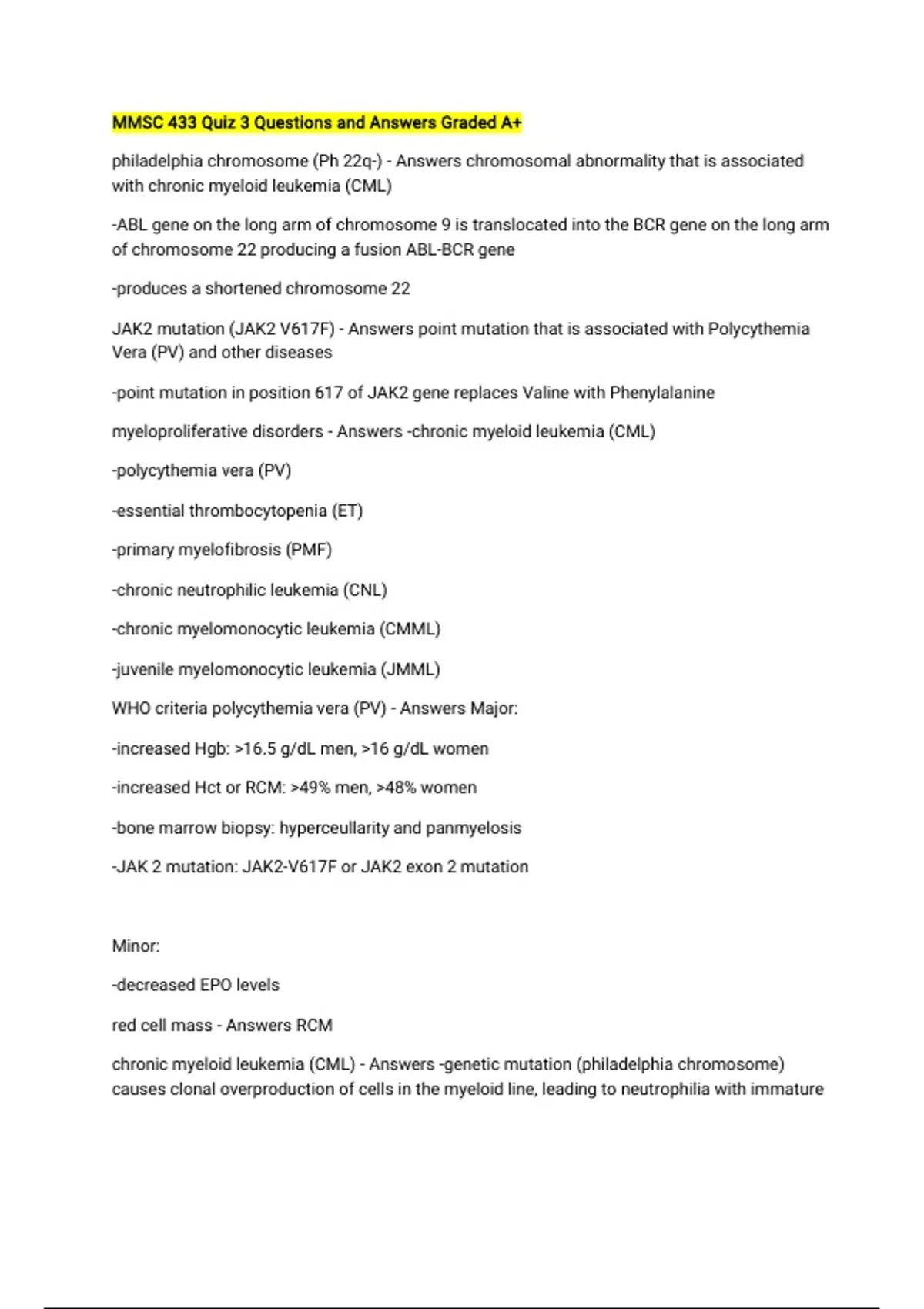 MMSC 433 Quiz 3 Questions and Answers Graded A+

philadelphia chromosome (Ph 22q-) - Answers chromosomal abnormality that is associated with chronic myeloid leukemia (CML)

-ABL gene on the long arm of chromosome 9 is translocated into the BCR gene on the long arm of chromosome 22 producing a fusion ABL-BCR gene

-produces a shortened chromosome 22

JAK2 mutation (JAK2 V617F) - Answers point mutation that is associated with Polycythemia Vera (PV) and other diseases

-point mutation in position 617 of JAK2 gene replaces Valine with Phenylalanine

myeloproliferative disorders - Answers -chronic myeloid leukemia (CML)

-polycythemia vera (PV)

-essential thrombocytopenia (ET)

-primary myelofibrosis (PMF)

-chronic neutrophilic leukemia (CNL)

-chronic myelomonocytic leukemia (CMML)

-juvenile myelomonocytic leukemia (JMML)

WHO criteria polycythemia vera (PV) - Answers Major:

-increased Hgb: >16.5 g/dL men, >16 g/dL women

-increased Hct or RCM: >49% men, >48% women

-bone marrow biopsy: hyperceullarity and panmyelosis

-JAK 2 mutation: JAK2-V617F or JAK2 exon 2 mutation

Minor:

-decreased EPO levels

red cell mass - Answers RCM

chronic myeloid leukemia (CML) - Answers -genetic mutation (philadelphia chromosome) causes clonal overproduction of cells in the myeloid line, leading to neutrophilia with immature